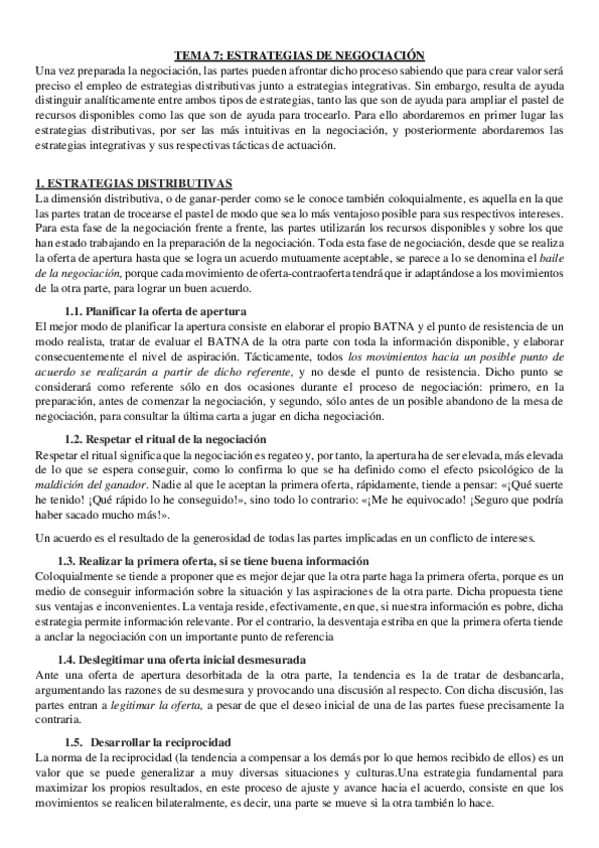 TEMA 7: ESTRATEGIAS DE NEGOCIACIÓN

Una vez preparada la negociación, las partes pueden afrontar dicho proceso sabiendo que para crear valor será preciso el empleo de estrategias distributivas junto a estrategias integrativas. Sin embargo, resulta de ayuda distinguir analíticamente entre ambos tipos de estrategias, tanto las que son de ayuda para ampliar el pastel de recursos disponibles como las que son de ayuda para trocearlo. Para ello abordaremos en primer lugar las estrategias distributivas, por ser las más intuitivas en la negociación, y posteriormente abordaremos las estrategias integrativas y sus respectivas tácticas de actuación.

1. ESTRATEGIAS DISTRIBUTIVAS

La dimensión distributiva, o de ganar-perder como se le conoce también coloquialmente, es aquella en la que las partes tratan de trocearse el pastel de modo que sea lo más ventajoso posible para sus respectivos intereses. Para esta fase de la negociación frente a frente, las partes utilizarán los recursos disponibles y sobre los que han estado trabajando en la preparación de la negociación. Toda esta fase de negociación, desde que se realiza la oferta de apertura hasta que se logra un acuerdo mutuamente aceptable, se parece a lo se denomina el baile de la negociación, porque cada movimiento de oferta-contraoferta tendrá que ir adaptándose a los movimientos de la otra parte, para lograr un buen acuerdo.

1.1. Planificar la oferta de apertura

El mejor modo de planificar la apertura consiste en elaborar el propio BATNA y el punto de resistencia de un modo realista, tratar de evaluar el BATNA de la otra parte con toda la información disponible, y elaborar consecuentemente el nivel de aspiración. Tácticamente, todos los movimientos hacia un posible punto de acuerdo se realizarán a partir de dicho referente, y no desde el punto de resistencia. Dicho punto se considerará como referente sólo en dos ocasiones durante el proceso de negociación: primero, en la preparación, antes de comenzar la negociación, y segundo, sólo antes de un posible abandono de la mesa de negociación, para consultar la última carta a jugar en dicha negociación.

1.2. Respetar el ritual de la negociación

Respetar el ritual significa que la negociación es regateo y, por tanto, la apertura ha de ser elevada, más elevada de lo que se espera conseguir, como lo confirma lo que se ha definido como el efecto psicológico de la maldición del ganador. Nadie al que le aceptan la primera oferta, rápidamente, tiende a pensar: «¡Qué suerte he tenido! ¡Qué rápido lo he conseguido!», sino todo lo contrario: «¡Me he equivocado! ¡Seguro que podría haber sacado mucho más!».

Un acuerdo es el resultado de la generosidad de todas las partes implicadas en un conflicto de intereses.

1.3. Realizar la primera oferta, si se tiene buena información

Coloquialmente se tiende a proponer que es mejor dejar que la otra parte haga la primera oferta, porque es un medio de conseguir información sobre la situación y las aspiraciones de la otra parte. Dicha propuesta tiene sus ventajas e inconvenientes. La ventaja reside, efectivamente, en que, si nuestra información es pobre, dicha estrategia permite información relevante. Por el contrario, la desventaja estriba en que la primera oferta tiende a anclar la negociación con un importante punto de referencia

1.4. Deslegitimar una oferta inicial desmesurada

Ante una oferta de apertura desorbitada de la otra parte, la tendencia es la de tratar de desbancarla, argumentando las razones de su desmesura y provocando una discusión al respecto. Con dicha discusión, las partes entran a legitimar la oferta, a pesar de que el deseo inicial de una de las partes fuese precisamente la contraria.

1.5. Desarrollar la reciprocidad

La norma de la reciprocidad (la tendencia a compensar a los demás por lo que hemos recibido de ellos) es un valor que se puede generalizar a muy diversas situaciones y culturas.Una estrategia fundamental para maximizar los propios resultados, en este proceso de ajuste y avance hacia el acuerdo, consiste en que los movimientos se realicen bilateralmente, es decir, una parte se mueve si la otra también lo hace.